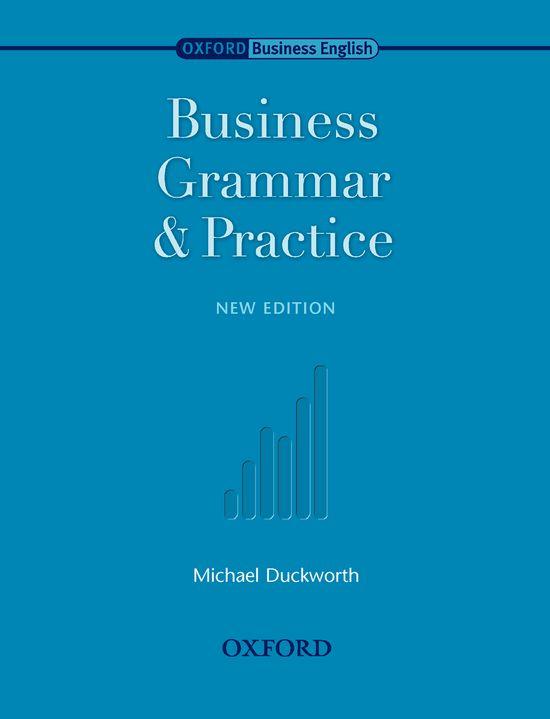 OXFORD Business English

Business Grammar & Practice

NEW EDITION

Michael Duckworth

OXFORD